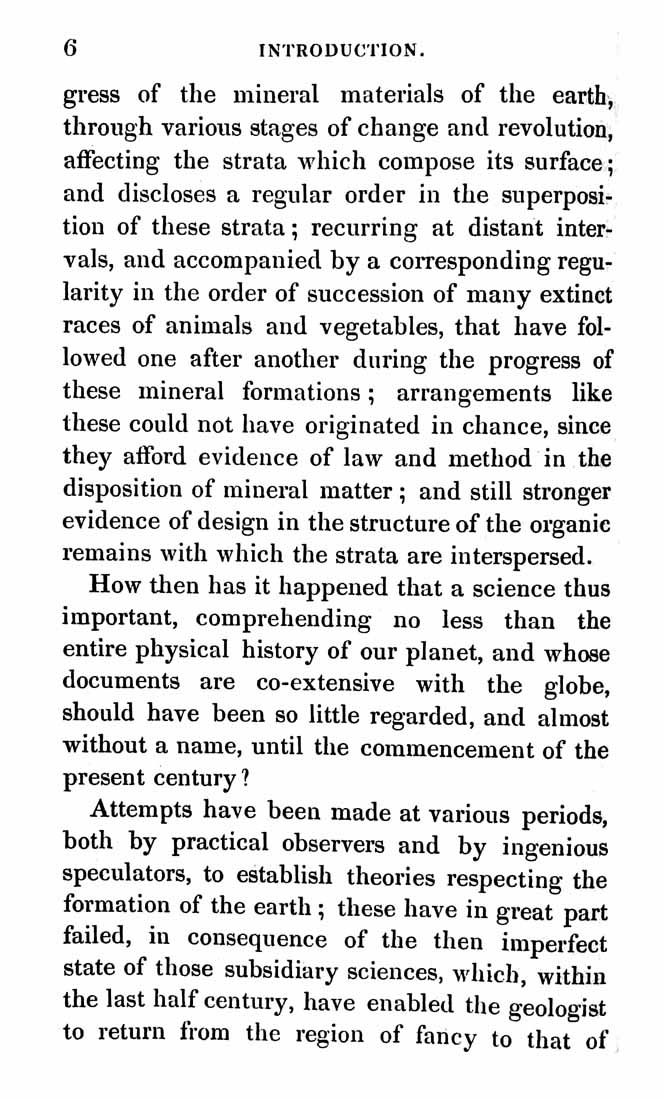 6 INTRODUCTION.

gress of the mineral materials of the earth, through various stages of change and revolution, affecting the strata which compose its surface; and discloses a regular order in the superposition of these strata; recurring at distant intervals, and accompanied by a corresponding regularity in the order of succession of many extinct races of animals and vegetables, that have followed one after another during the progress of these mineral formations; arrangements like these could not have originated in chance, since they afford evidence of law and method in the disposition of mineral matter; and still stronger evidence of design in the structure of the organic remains with which the strata are interspersed.

How then has it happened that a science thus important, comprehending no less than the entire physical history of our planet, and whose documents are co-extensive with the globe, should have been so little regarded, and almost without a name, until the commencement of the present century?

Attempts have been made at various periods, both by practical observers and by ingenious speculators, to establish theories respecting the formation of the earth; these have in great part failed, in consequence of the then imperfect state of those subsidiary sciences, which, within the last half century, have enabled the geologist to return from the region of fancy to that of